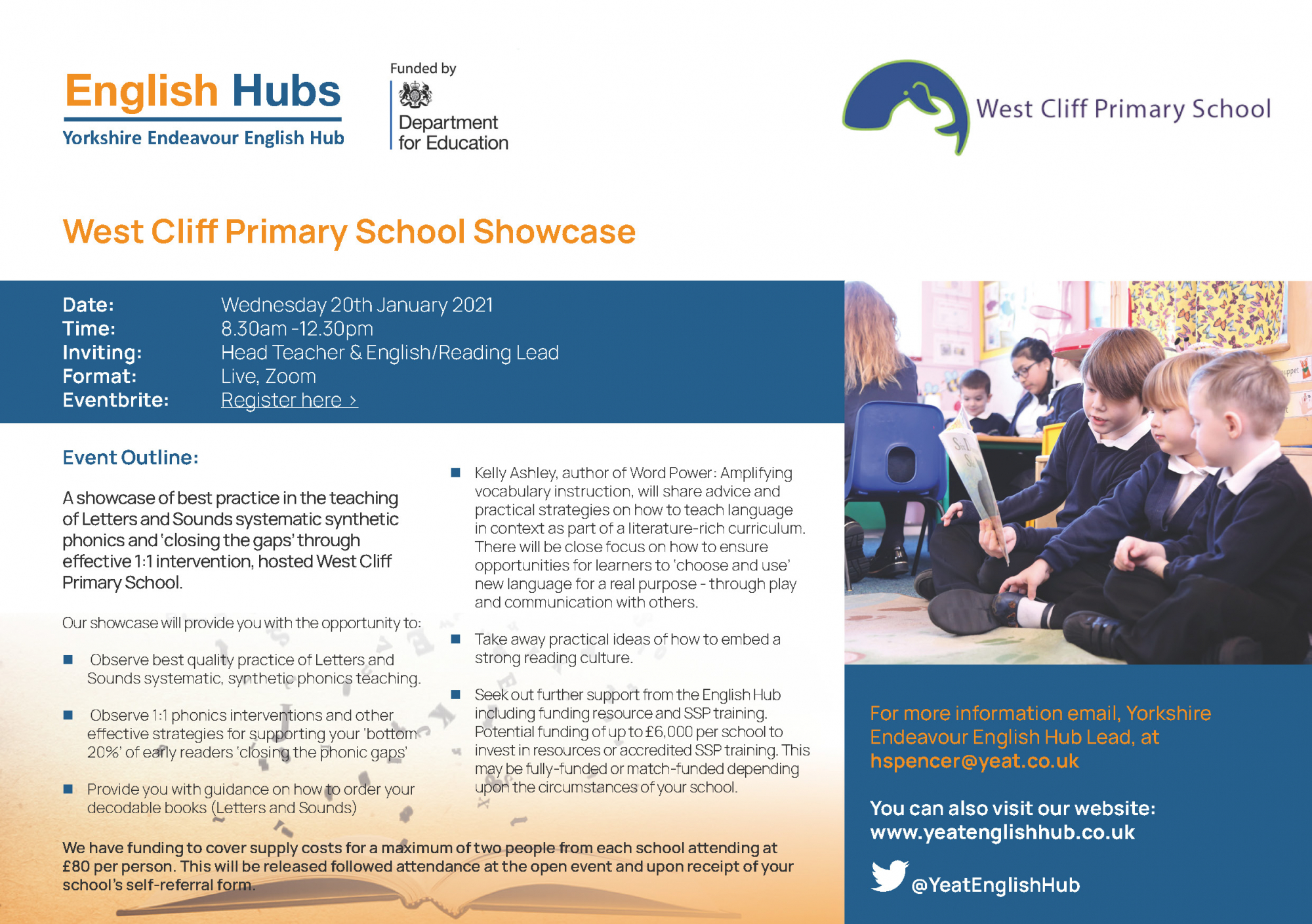 English Hubs
Yorkshire Endeavour English Hub

Funded by
Department for Education

West Cliff Primary School

West Cliff Primary School Showcase

Date: Wednesday 20th January 2021
Time: 8.30am -12.30pm
Inviting: Head Teacher & English/Reading Lead
Format: Live, Zoom
Eventbrite: Register here >

Event Outline:

A showcase of best practice in the teaching of Letters and Sounds systematic synthetic phonics and 'closing the gaps' through effective 1:1 intervention, hosted West Cliff Primary School.

Our showcase will provide you with the opportunity to:

■ Observe best quality practice of Letters and Sounds systematic, synthetic phonics teaching.

■ Observe 1:1 phonics interventions and other effective strategies for supporting your 'bottom 20%' of early readers 'closing the phonic gaps'

■ Provide you with guidance on how to order your decodable books (Letters and Sounds)

■ Kelly Ashley, author of Word Power: Amplifying vocabulary instruction, will share advice and practical strategies on how to teach language in context as part of a literature-rich curriculum. There will be close focus on how to ensure opportunities for learners to 'choose and use' new language for a real purpose - through play and communication with others.

■ Take away practical ideas of how to embed a strong reading culture.

■ Seek out further support from the English Hub including funding resource and SSP training. Potential funding of up to £6,000 per school to invest in resources or accredited SSP training. This may be fully-funded or match-funded depending upon the circumstances of your school.

We have funding to cover supply costs for a maximum of two people from each school attending at £80 per person. This will be released followed attendance at the open event and upon receipt of your school's self-referral form.

For more information email, Yorkshire Endeavour English Hub Lead, at hspencer@yeat.co.uk

You can also visit our website: www.yeatenglishhub.co.uk

@YeatEnglishHub